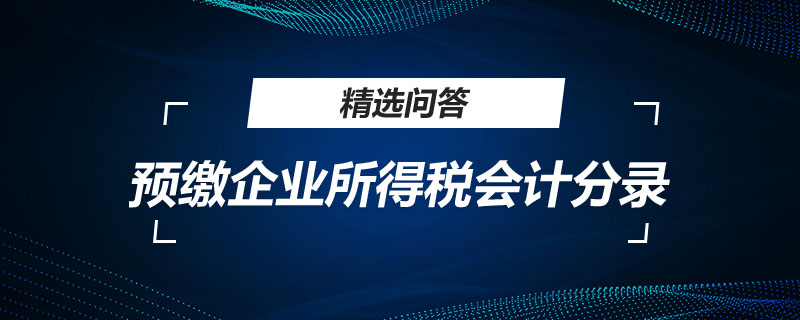 精选问答

预缴企业所得税会计分录